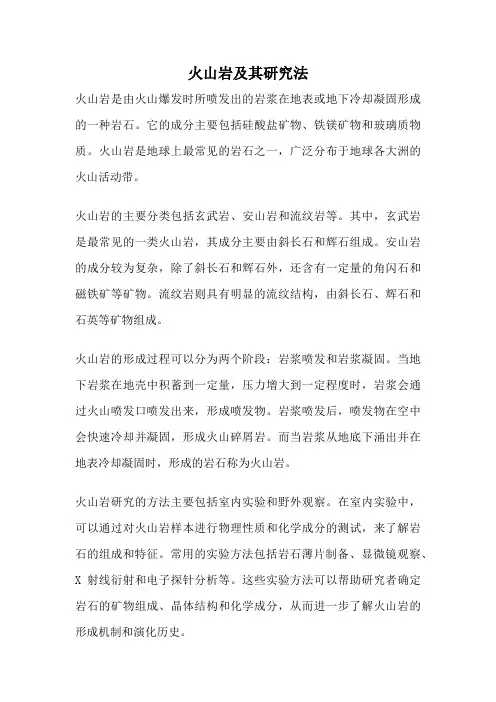 火山岩及其研究法

火山岩是由火山爆发时所喷发出的岩浆在地表或地下冷却凝固形成的一种岩石。它的成分主要包括硅酸盐矿物、铁镁矿物和玻璃质物质。火山岩是地球上最常见的岩石之一，广泛分布于地球各大洲的火山活动带。

火山岩的主要分类包括玄武岩、安山岩和流纹岩等。其中，玄武岩是最常见的一类火山岩，其成分主要由斜长石和辉石组成。安山岩的成分较为复杂，除了斜长石和辉石外，还含有一定量的角闪石和磁铁矿等矿物。流纹岩则具有明显的流纹结构，由斜长石、辉石和石英等矿物组成。

火山岩的形成过程可以分为两个阶段：岩浆喷发和岩浆凝固。当地下岩浆在地壳中积蓄到一定量，压力增大到一定程度时，岩浆会通过火山喷发口喷发出来，形成喷发物。岩浆喷发后，喷发物在空中会快速冷却并凝固，形成火山碎屑岩。而当岩浆从地底下涌出并在地表冷却凝固时，形成的岩石称为火山岩。

火山岩研究的方法主要包括室内实验和野外观察。在室内实验中，可以通过对火山岩样本进行物理性质和化学成分的测试，来了解岩石的组成和特征。常用的实验方法包括岩石薄片制备、显微镜观察、X 射线衍射和电子探针分析等。这些实验方法可以帮助研究者确定岩石的矿物组成、晶体结构和化学成分，从而进一步了解火山岩的形成机制和演化历史。